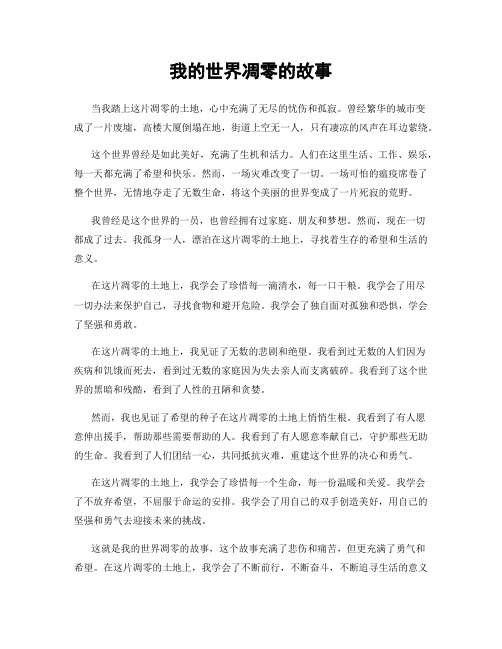 我的世界凋零的故事

当我踏上这片凋零的土地，心中充满了无尽的忧伤和孤寂。曾经繁华的城市变成了一片废墟，高楼大厦倒塌在地，街道上空无一人，只有凄凉的风声在耳边萦绕。

这个世界曾经是如此美好，充满了生机和活力。人们在这里生活、工作、娱乐，每一天都充满了希望和快乐。然而，一场灾难改变了一切。一场可怕的瘟疫席卷了整个世界，无情地夺走了无数生命，将这个美丽的世界变成了一片死寂的荒野。

我曾经是这个世界的一员，也曾经拥有过家庭、朋友和梦想。然而，现在一切都成了过去。我孤身一人，漂泊在这片凋零的土地上，寻找着生存的希望和生活的意义。

在这片凋零的土地上，我学会了珍惜每一滴清水，每一口干粮。我学会了用尽一切办法来保护自己，寻找食物和避开危险。我学会了独自面对孤独和恐惧，学会了坚强和勇敢。

在这片凋零的土地上，我见证了无数的悲剧和绝望。我看到过无数的人们因为疾病和饥饿而死去，看到过无数的家庭因为失去亲人而支离破碎。我看到了这个世界的黑暗和残酷，看到了人性的丑陋和贪婪。

然而，我也见证了希望的种子在这片凋零的土地上悄悄生根。我看到了有人愿意伸出援手，帮助那些需要帮助的人。我看到了有人愿意奉献自己，守护那些无助的生命。我看到了人们团结一心，共同抵抗灾难，重建这个世界的决心和勇气。

在这片凋零的土地上，我学会了珍惜每一个生命，每一份温暖和关爱。我学会了不放弃希望，不屈服于命运的安排。我学会了用自己的双手创造美好，用自己的坚强和勇气去迎接未来的挑战。

这就是我的世界凋零的故事，这个故事充满了悲伤和痛苦，但更充满了勇气和希望。在这片凋零的土地上，我学会了不断前行，不断奋斗，不断追寻生活的意义